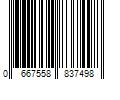 0 667558 837498